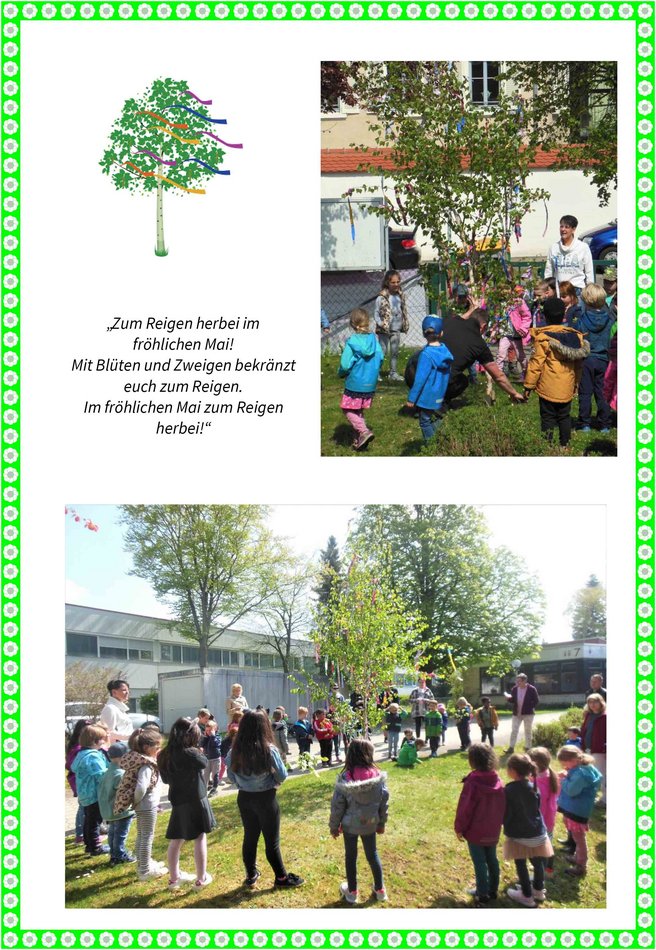 „Zum Reigen herbei im fröhlichen Mai! Mit Blüten und Zweigen bekränzt euch zum Reigen. Im fröhlichen Mai zum Reigen herbei!“